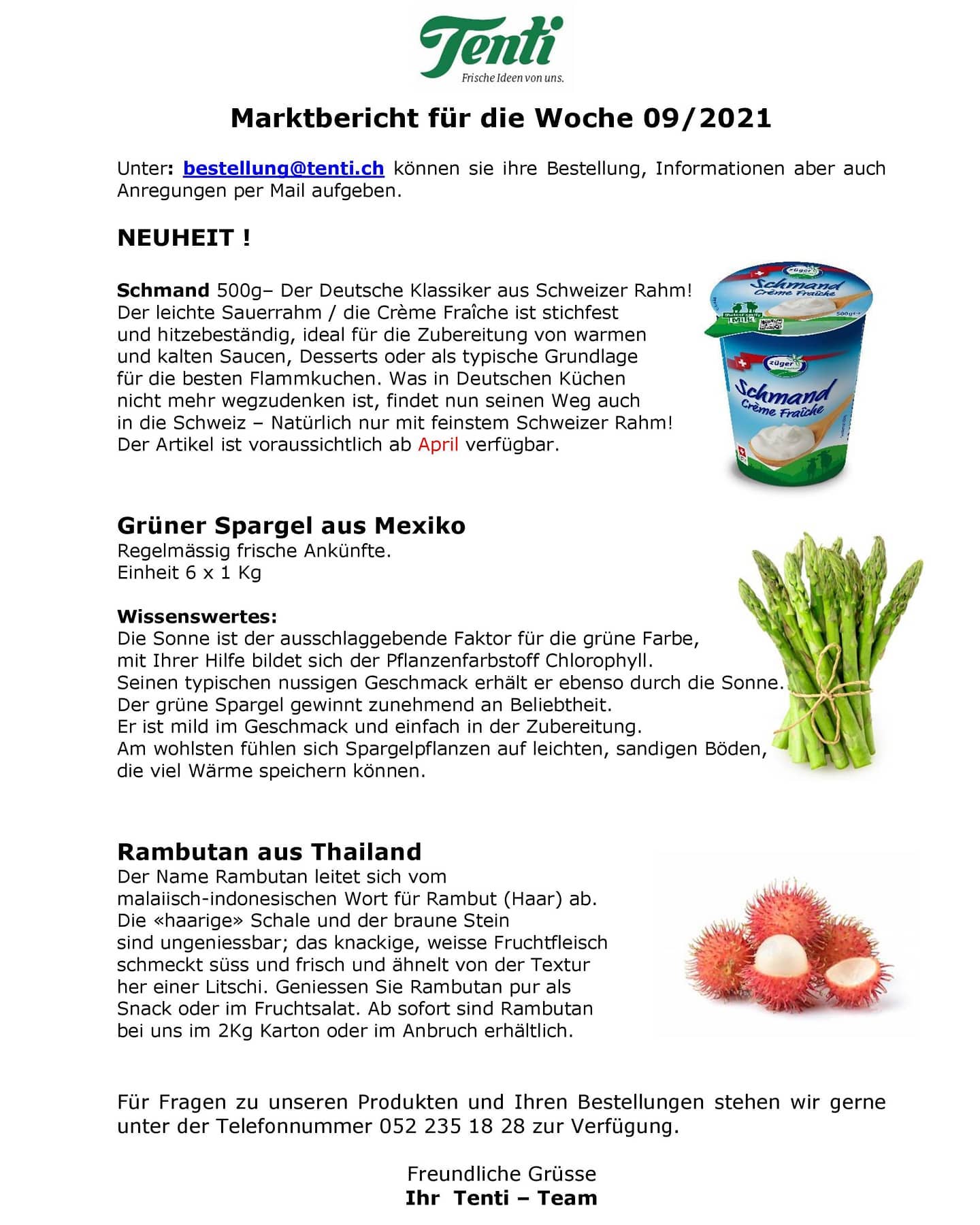 Tenti
Frische Ideen von uns.

Marktbericht für die Woche 09/2021

Unter: bestellung@tenti.ch können sie ihre Bestellung, Informationen aber auch Anregungen per Mail aufgeben.

NEUHEIT !

Schmand 500g– Der Deutsche Klassiker aus Schweizer Rahm! Der leichte Sauerrahm / die Crème Fraîche ist stichfest und hitzebeständig, ideal für die Zubereitung von warmen und kalten Saucen, Desserts oder als typische Grundlage für die besten Flammkuchen. Was in Deutschen Küchen nicht mehr wegzudenken ist, findet nun seinen Weg auch in die Schweiz – Natürlich nur mit feinstem Schweizer Rahm! Der Artikel ist voraussichtlich ab April verfügbar.

züger
Schmand
Crème Fraîche
500g
züger
Schmand
Crème Fraîche

Grüner Spargel aus Mexiko
Regelmässig frische Ankünfte.
Einheit 6 x 1 Kg

Wissenswertes:
Die Sonne ist der ausschlaggebende Faktor für die grüne Farbe, mit Ihrer Hilfe bildet sich der Pflanzenfarbstoff Chlorophyll. Seinen typischen nussigen Geschmack erhält er ebenso durch die Sonne. Der grüne Spargel gewinnt zunehmend an Beliebtheit. Er ist mild im Geschmack und einfach in der Zubereitung. Am wohlsten fühlen sich Spargelpflanzen auf leichten, sandigen Böden, die viel Wärme speichern können.

Rambutan aus Thailand
Der Name Rambutan leitet sich vom malaiisch-indonesischen Wort für Rambut (Haar) ab. Die «haarige» Schale und der braune Stein sind ungeniessbar; das knackige, weisse Fruchtfleisch schmeckt süss und frisch und ähnelt von der Textur her einer Litschi. Geniessen Sie Rambutan pur als Snack oder im Fruchtsalat. Ab sofort sind Rambutan bei uns im 2Kg Karton oder im Anbruch erhältlich.

Für Fragen zu unseren Produkten und Ihren Bestellungen stehen wir gerne unter der Telefonnummer 052 235 18 28 zur Verfügung.

Freundliche Grüsse
Ihr Tenti – Team